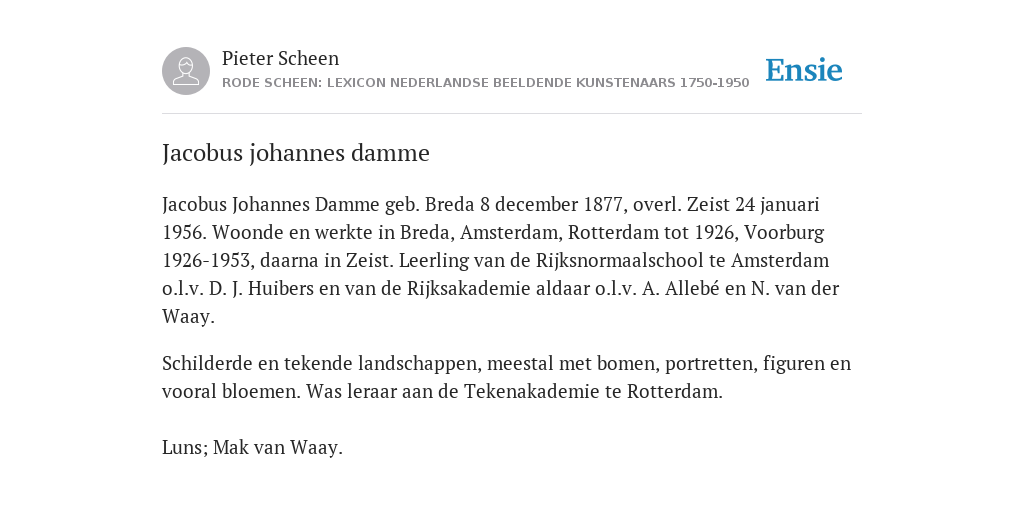 Pieter Scheen
RODE SCHEEN: LEXICON NEDERLANDSE BEELDENDE KUNSTENAARS 1750-1950

Ensie

Jacobus johannes damme

Jacobus Johannes Damme geb. Breda 8 december 1877, overl. Zeist 24 januari 1956. Woonde en werkte in Breda, Amsterdam, Rotterdam tot 1926, Voorburg 1926-1953, daarna in Zeist. Leerling van de Rijksnormaalschool te Amsterdam o.l.v. D. J. Huibers en van de Rijksakademie aldaar o.l.v. A. Allebé en N. van der Waay.

Schilderde en tekende landschappen, meestal met bomen, portretten, figuren en vooral bloemen. Was leraar aan de Tekenakademie te Rotterdam.

Luns; Mak van Waay.